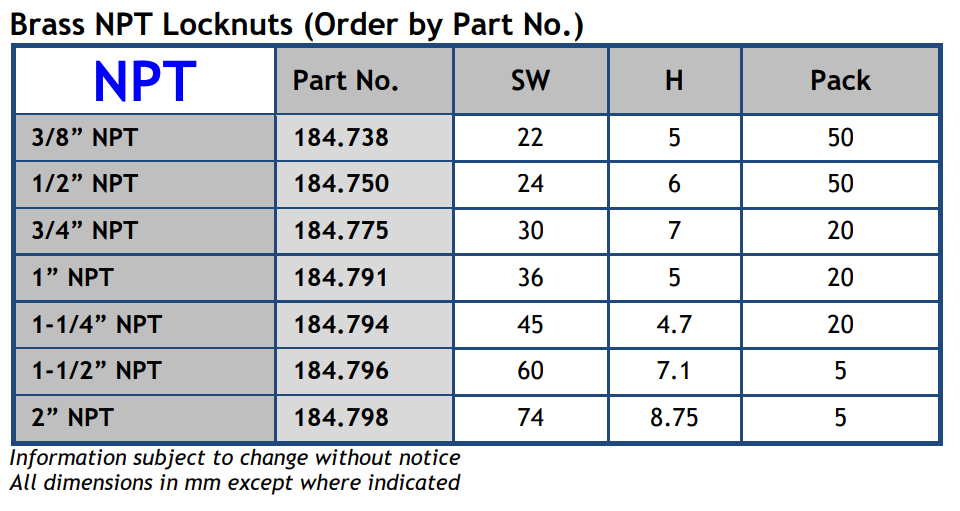 Brass NPT Locknuts (Order by Part No.)

| NPT | Part No. | SW | H | Pack |
|---|---|---|---|---|
| 3/8” NPT | 184.738 | 22 | 5 | 50 |
| 1/2” NPT | 184.750 | 24 | 6 | 50 |
| 3/4” NPT | 184.775 | 30 | 7 | 20 |
| 1” NPT | 184.791 | 36 | 5 | 20 |
| 1-1/4” NPT | 184.794 | 45 | 4.7 | 20 |
| 1-1/2” NPT | 184.796 | 60 | 7.1 | 5 |
| 2” NPT | 184.798 | 74 | 8.75 | 5 |

Information subject to change without notice
All dimensions in mm except where indicated